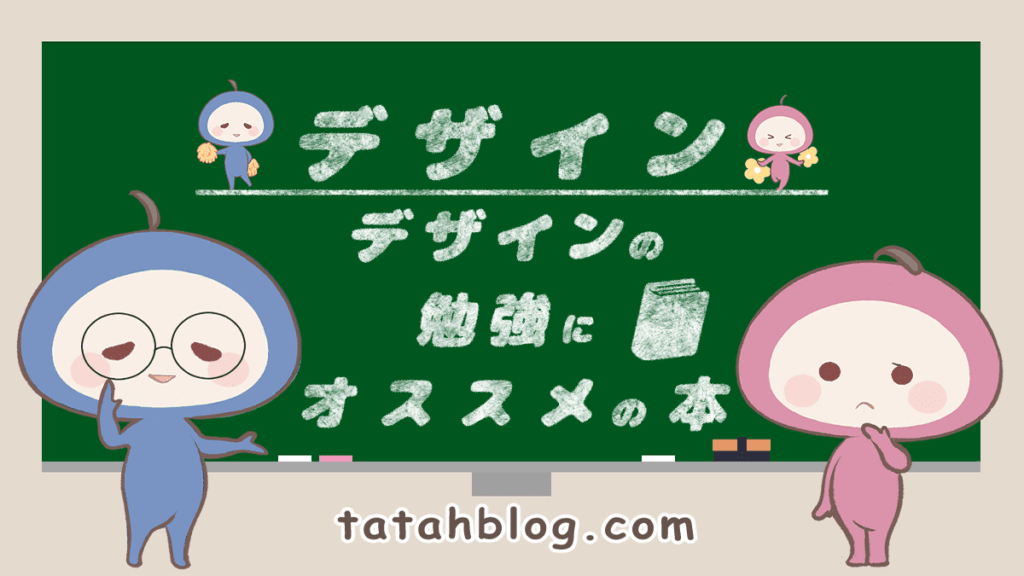 デザイン

デザインの
勉強に
オススメの本

tatahblog.com